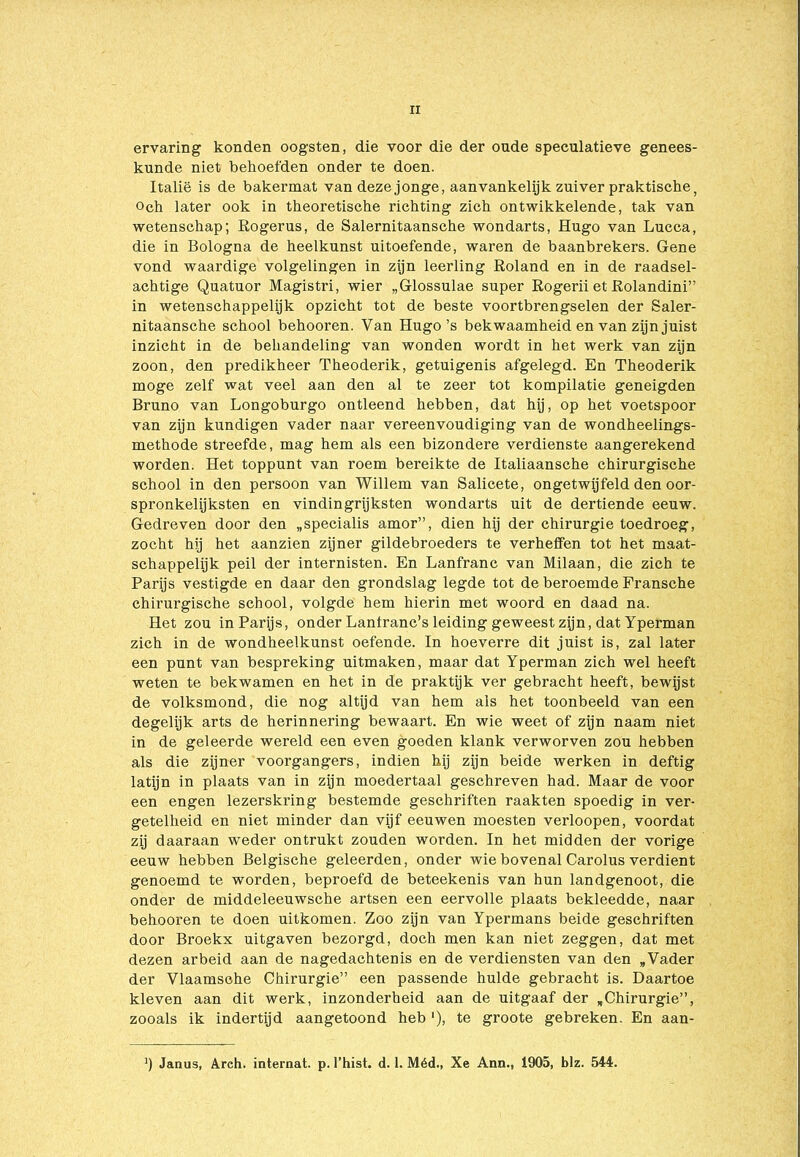 II

ervaring konden oogsten, die voor die der oude speculatieve geneeskunde niet behoefden onder te doen.

Italië is de bakermat van deze jonge, aanvankelijk zuiver praktische, och later ook in theoretische richting zich ontwikkelende, tak van wetenschap; Rogerus, de Salernitaansche wondarts, Hugo van Lucca, die in Bologna de heelkunst uitoefende, waren de baanbrekers. Gene vond waardige volgelingen in zijn leerling Roland en in de raadselachtige Quatuor Magistri, wier „Glossulae super Rogerii et Rolandini" in wetenschappelijk opzicht tot de beste voortbrengselen der Salernitaansche school behooren. Van Hugo 's bekwaamheid en van zijn juist inzicht in de behandeling van wonden wordt in het werk van zijn zoon, den predikheer Theoderik, getuigenis afgelegd. En Theoderik moge zelf wat veel aan den al te zeer tot kompilatie geneigden Bruno van Longoburgo ontleend hebben, dat hij, op het voetspoor van zijn kundigen vader naar vereenvoudiging van de wondheelingsmethode streefde, mag hem als een bizondere verdienste aangerekend worden. Het toppunt van roem bereikte de Italiaansche chirurgische school in den persoon van Willem van Salicete, ongetwijfeld den oorspronkelijksten en vindingrijksten wondarts uit de dertiende eeuw. Gedreven door den „specialis amor", dien hij der chirurgie toedroeg, zocht hij het aanzien zijner gildebroeders te verheffen tot het maatschappelijk peil der internisten. En Lanfranc van Milaan, die zich te Parijs vestigde en daar den grondslag legde tot de beroemde Fransche chirurgische school, volgde hem hierin met woord en daad na.

Het zou in Parijs, onder Lanfranc's leiding geweest zijn, dat Yperman zich in de wondheelkunst oefende. In hoeverre dit juist is, zal later een punt van bespreking uitmaken, maar dat Yperman zich wel heeft weten te bekwamen en het in de praktijk ver gebracht heeft, bewijst de volksmond, die nog altijd van hem als het toonbeeld van een degelijk arts de herinnering bewaart. En wie weet of zijn naam niet in de geleerde wereld een even goeden klank verworven zou hebben als die zijner voorgangers, indien hij zijn beide werken in deftig latijn in plaats van in zijn moedertaal geschreven had. Maar de voor een engen lezerskring bestemde geschriften raakten spoedig in vergetelheid en niet minder dan vijf eeuwen moesten verloopen, voordat zij daaraan weder ontrukt zouden worden. In het midden der vorige eeuw hebben Belgische geleerden, onder wie bovenal Carolus verdient genoemd te worden, beproefd de beteekenis van hun landgenoot, die onder de middeleeuwsche artsen een eervolle plaats bekleedde, naar behooren te doen uitkomen. Zoo zijn van Ypermans beide geschriften door Broekx uitgaven bezorgd, doch men kan niet zeggen, dat met dezen arbeid aan de nagedachtenis en de verdiensten van den „Vader der Vlaamsche Chirurgie" een passende hulde gebracht is. Daartoe kleven aan dit werk, inzonderheid aan de uitgaaf der „Chirurgie", zooals ik indertijd aangetoond heb ¹), te groote gebreken. En aan-

¹) Janus, Arch. internat. p. l'hist. d. l. Méd., Xe Ann., 1905, blz. 544.